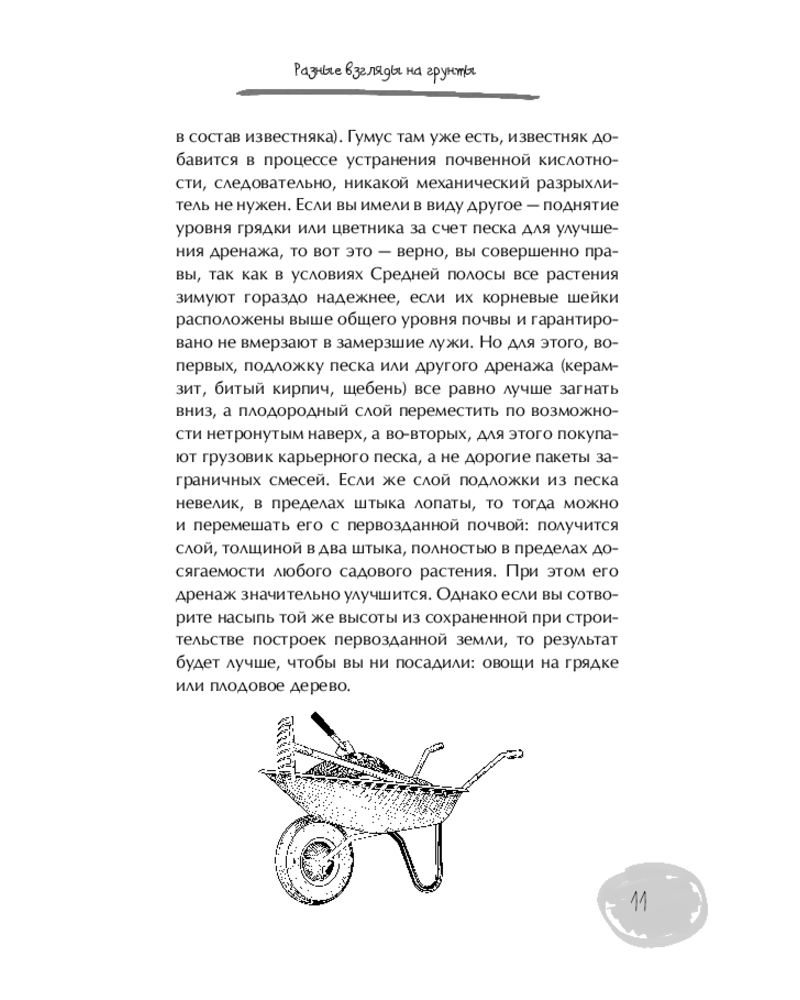 Разные взгляды на грунты

в состав известняка). Гумус там уже есть, известняк добавится в процессе устранения почвенной кислотности, следовательно, никакой механический разрыхлитель не нужен. Если вы имели в виду другое — поднятие уровня грядки или цветника за счет песка для улучшения дренажа, то вот это — верно, вы совершенно правы, так как в условиях Средней полосы все растения зимуют гораздо надежнее, если их корневые шейки расположены выше общего уровня почвы и гарантировано не вмерзают в замерзшие лужи. Но для этого, во-первых, подложку песка или другого дренажа (керамзит, битый кирпич, щебень) все равно лучше загнать вниз, а плодородный слой переместить по возможности нетронутым наверх, а во-вторых, для этого покупают грузовик карьерного песка, а не дорогие пакеты заграничных смесей. Если же слой подложки из песка невелик, в пределах штыка лопаты, то тогда можно и перемешать его с первозданной почвой: получится слой, толщиной в два штыка, полностью в пределах досягаемости любого садового растения. При этом его дренаж значительно улучшится. Однако если вы сотворите насыпь той же высоты из сохраненной при строительстве построек первозданной земли, то результат будет лучше, чтобы вы ни посадили: овощи на грядке или плодовое дерево.

11